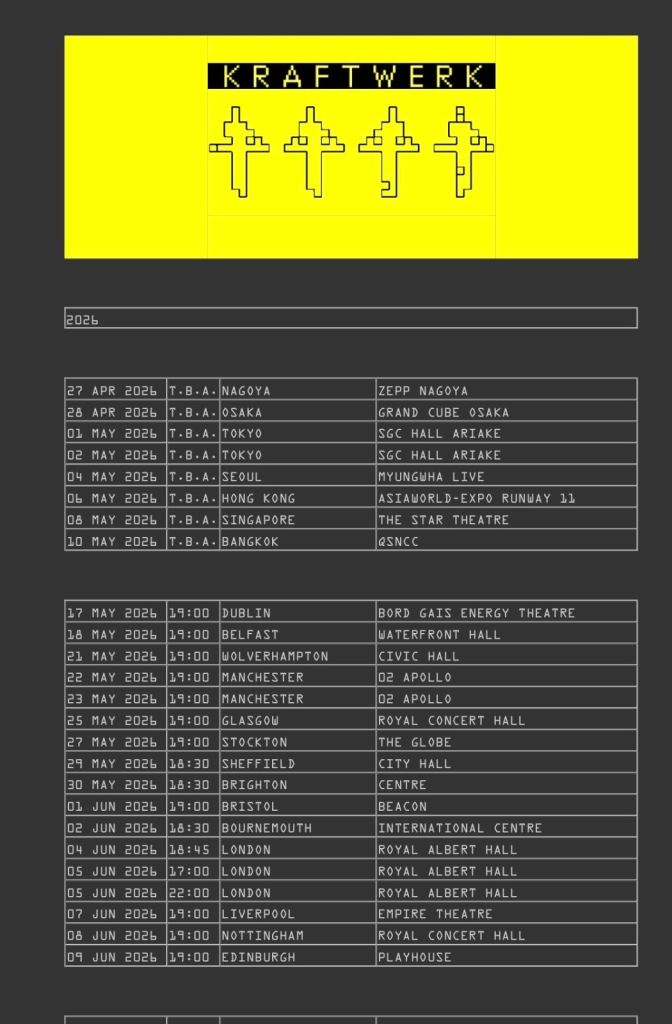 KRAFTWERK

2026

| 27 APR 2026 | T.B.A. | NAGOYA | ZEPP NAGOYA |
|---|---|---|---|
| 28 APR 2026 | T.B.A. | OSAKA | GRAND CUBE OSAKA |
| 01 MAY 2026 | T.B.A. | TOKYO | SGC HALL ARIAKE |
| 02 MAY 2026 | T.B.A. | TOKYO | SGC HALL ARIAKE |
| 04 MAY 2026 | T.B.A. | SEOUL | MYUNGWHA LIVE |
| 06 MAY 2026 | T.B.A. | HONG KONG | ASIAWORLD-EXPO RUNWAY 11 |
| 08 MAY 2026 | T.B.A. | SINGAPORE | THE STAR THEATRE |
| 10 MAY 2026 | T.B.A. | BANGKOK | QSNCC |

| 17 MAY 2026 | 19:00 | DUBLIN | BORD GAIS ENERGY THEATRE |
|---|---|---|---|
| 18 MAY 2026 | 19:00 | BELFAST | WATERFRONT HALL |
| 21 MAY 2026 | 19:00 | WOLVERHAMPTON | CIVIC HALL |
| 22 MAY 2026 | 19:00 | MANCHESTER | O2 APOLLO |
| 23 MAY 2026 | 19:00 | MANCHESTER | O2 APOLLO |
| 25 MAY 2026 | 19:00 | GLASGOW | ROYAL CONCERT HALL |
| 27 MAY 2026 | 19:00 | STOCKTON | THE GLOBE |
| 29 MAY 2026 | 18:30 | SHEFFIELD | CITY HALL |
| 30 MAY 2026 | 18:30 | BRIGHTON | CENTRE |
| 01 JUN 2026 | 19:00 | BRISTOL | BEACON |
| 02 JUN 2026 | 18:30 | BOURNEMOUTH | INTERNATIONAL CENTRE |
| 04 JUN 2026 | 18:45 | LONDON | ROYAL ALBERT HALL |
| 05 JUN 2026 | 17:00 | LONDON | ROYAL ALBERT HALL |
| 05 JUN 2026 | 22:00 | LONDON | ROYAL ALBERT HALL |
| 07 JUN 2026 | 19:00 | LIVERPOOL | EMPIRE THEATRE |
| 08 JUN 2026 | 19:00 | NOTTINGHAM | ROYAL CONCERT HALL |
| 09 JUN 2026 | 19:00 | EDINBURGH | PLAYHOUSE |